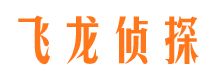 飞龙侦探